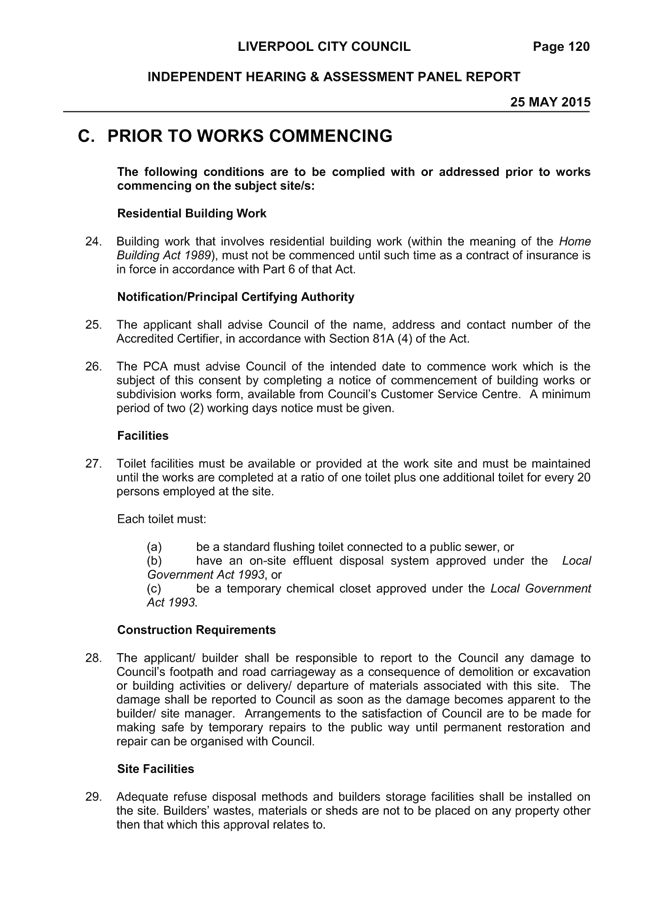 LIVERPOOL CITY COUNCIL Page 120

INDEPENDENT HEARING & ASSESSMENT PANEL REPORT

25 MAY 2015

C. PRIOR TO WORKS COMMENCING

The following conditions are to be complied with or addressed prior to works commencing on the subject site/s:

Residential Building Work

24. Building work that involves residential building work (within the meaning of the Home Building Act 1989), must not be commenced until such time as a contract of insurance is in force in accordance with Part 6 of that Act.

Notification/Principal Certifying Authority

25. The applicant shall advise Council of the name, address and contact number of the Accredited Certifier, in accordance with Section 81A (4) of the Act.

26. The PCA must advise Council of the intended date to commence work which is the subject of this consent by completing a notice of commencement of building works or subdivision works form, available from Council's Customer Service Centre. A minimum period of two (2) working days notice must be given.

Facilities

27. Toilet facilities must be available or provided at the work site and must be maintained until the works are completed at a ratio of one toilet plus one additional toilet for every 20 persons employed at the site.

Each toilet must:

(a) be a standard flushing toilet connected to a public sewer, or
(b) have an on-site effluent disposal system approved under the Local Government Act 1993, or
(c) be a temporary chemical closet approved under the Local Government Act 1993.

Construction Requirements

28. The applicant/ builder shall be responsible to report to the Council any damage to Council's footpath and road carriageway as a consequence of demolition or excavation or building activities or delivery/ departure of materials associated with this site. The damage shall be reported to Council as soon as the damage becomes apparent to the builder/ site manager. Arrangements to the satisfaction of Council are to be made for making safe by temporary repairs to the public way until permanent restoration and repair can be organised with Council.

Site Facilities

29. Adequate refuse disposal methods and builders storage facilities shall be installed on the site. Builders' wastes, materials or sheds are not to be placed on any property other then that which this approval relates to.